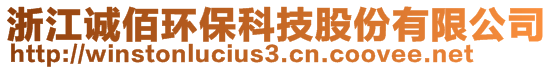 浙江诚佰环保科技股份有限公司
http://winstonlucius3.cn.coovee.net